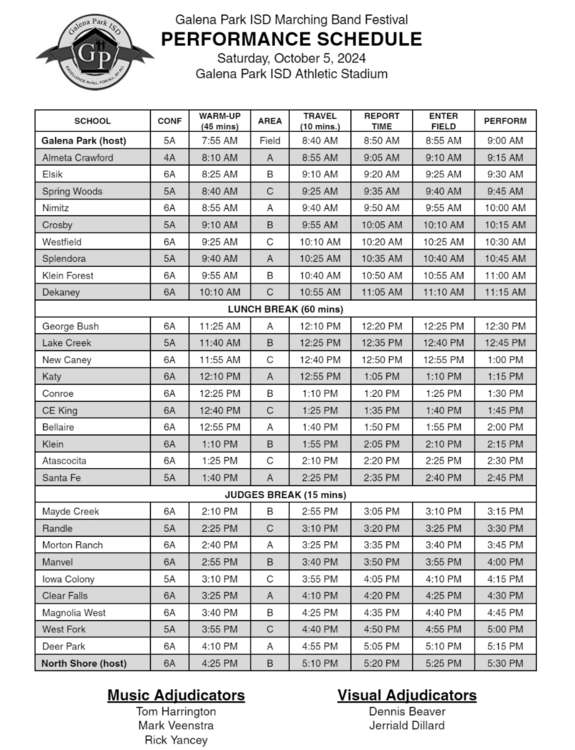 Galena Park ISD
GP
EXCELLENCE IN ALL, FOR ALL, BY ALL

Galena Park ISD Marching Band Festival
PERFORMANCE SCHEDULE
Saturday, October 5, 2024
Galena Park ISD Athletic Stadium

| SCHOOL | CONF | WARM-UP (45 mins) | AREA | TRAVEL (10 mins.) | REPORT TIME | ENTER FIELD | PERFORM |
|---|---|---|---|---|---|---|---|
| Galena Park (host) | 5A | 7:55 AM | Field | 8:40 AM | 8:50 AM | 8:55 AM | 9:00 AM |
| Almeta Crawford | 4A | 8:10 AM | A | 8:55 AM | 9:05 AM | 9:10 AM | 9:15 AM |
| Elsik | 6A | 8:25 AM | B | 9:10 AM | 9:20 AM | 9:25 AM | 9:30 AM |
| Spring Woods | 5A | 8:40 AM | C | 9:25 AM | 9:35 AM | 9:40 AM | 9:45 AM |
| Nimitz | 6A | 8:55 AM | A | 9:40 AM | 9:50 AM | 9:55 AM | 10:00 AM |
| Crosby | 5A | 9:10 AM | B | 9:55 AM | 10:05 AM | 10:10 AM | 10:15 AM |
| Westfield | 6A | 9:25 AM | C | 10:10 AM | 10:20 AM | 10:25 AM | 10:30 AM |
| Splendora | 5A | 9:40 AM | A | 10:25 AM | 10:35 AM | 10:40 AM | 10:45 AM |
| Klein Forest | 6A | 9:55 AM | B | 10:40 AM | 10:50 AM | 10:55 AM | 11:00 AM |
| Dekaney | 6A | 10:10 AM | C | 10:55 AM | 11:05 AM | 11:10 AM | 11:15 AM |
| LUNCH BREAK (60 mins) | | | | | | | |
| George Bush | 6A | 11:25 AM | A | 12:10 PM | 12:20 PM | 12:25 PM | 12:30 PM |
| Lake Creek | 5A | 11:40 AM | B | 12:25 PM | 12:35 PM | 12:40 PM | 12:45 PM |
| New Caney | 6A | 11:55 AM | C | 12:40 PM | 12:50 PM | 12:55 PM | 1:00 PM |
| Katy | 6A | 12:10 PM | A | 12:55 PM | 1:05 PM | 1:10 PM | 1:15 PM |
| Conroe | 6A | 12:25 PM | B | 1:10 PM | 1:20 PM | 1:25 PM | 1:30 PM |
| CE King | 6A | 12:40 PM | C | 1:25 PM | 1:35 PM | 1:40 PM | 1:45 PM |
| Bellaire | 6A | 12:55 PM | A | 1:40 PM | 1:50 PM | 1:55 PM | 2:00 PM |
| Klein | 6A | 1:10 PM | B | 1:55 PM | 2:05 PM | 2:10 PM | 2:15 PM |
| Atascocita | 6A | 1:25 PM | C | 2:10 PM | 2:20 PM | 2:25 PM | 2:30 PM |
| Santa Fe | 5A | 1:40 PM | A | 2:25 PM | 2:35 PM | 2:40 PM | 2:45 PM |
| JUDGES BREAK (15 mins) | | | | | | | |
| Mayde Creek | 6A | 2:10 PM | B | 2:55 PM | 3:05 PM | 3:10 PM | 3:15 PM |
| Randle | 5A | 2:25 PM | C | 3:10 PM | 3:20 PM | 3:25 PM | 3:30 PM |
| Morton Ranch | 6A | 2:40 PM | A | 3:25 PM | 3:35 PM | 3:40 PM | 3:45 PM |
| Manvel | 6A | 2:55 PM | B | 3:40 PM | 3:50 PM | 3:55 PM | 4:00 PM |
| Iowa Colony | 5A | 3:10 PM | C | 3:55 PM | 4:05 PM | 4:10 PM | 4:15 PM |
| Clear Falls | 6A | 3:25 PM | A | 4:10 PM | 4:20 PM | 4:25 PM | 4:30 PM |
| Magnolia West | 6A | 3:40 PM | B | 4:25 PM | 4:35 PM | 4:40 PM | 4:45 PM |
| West Fork | 5A | 3:55 PM | C | 4:40 PM | 4:50 PM | 4:55 PM | 5:00 PM |
| Deer Park | 6A | 4:10 PM | A | 4:55 PM | 5:05 PM | 5:10 PM | 5:15 PM |
| North Shore (host) | 6A | 4:25 PM | B | 5:10 PM | 5:20 PM | 5:25 PM | 5:30 PM |

Music Adjudicators
Tom Harrington
Mark Veenstra
Rick Yancey

Visual Adjudicators
Dennis Beaver
Jerriald Dillard